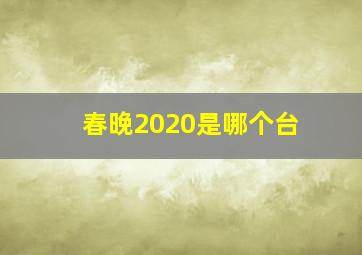 春晚2020是哪个台